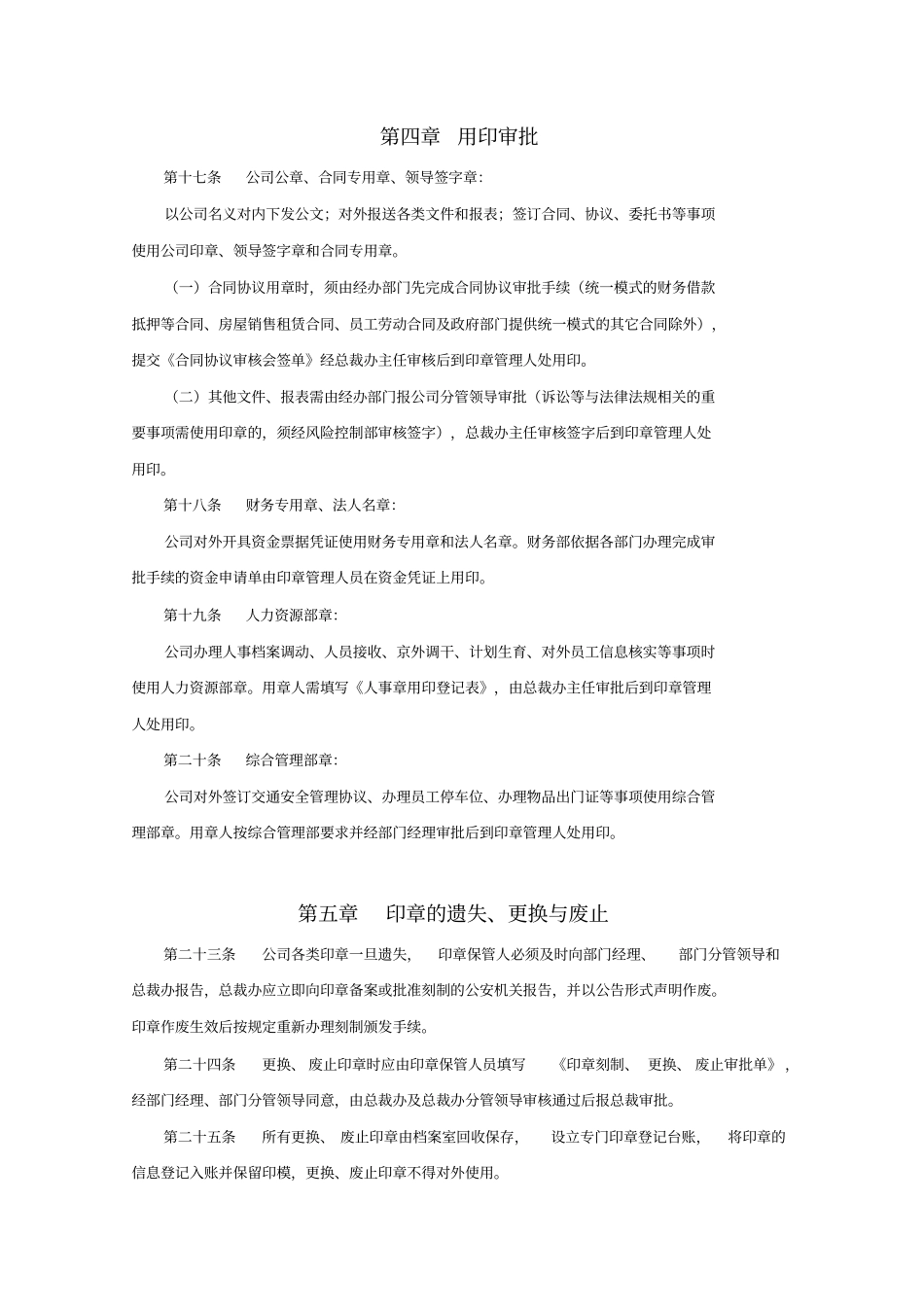 第四章 用印审批

第十七条 公司公章、合同专用章、领导签字章：

以公司名义对内下发公文；对外报送各类文件和报表；签订合同、协议、委托书等事项使用公司印章、领导签字章和合同专用章。

（一）合同协议用章时，须由经办部门先完成合同协议审批手续（统一模式的财务借款抵押等合同、房屋销售租赁合同、员工劳动合同及政府部门提供统一模式的其它合同除外），提交《合同协议审核会签单》经总裁办主任审核后到印章管理人处用印。

（二）其他文件、报表需由经办部门报公司分管领导审批（诉讼等与法律法规相关的重要事项需使用印章的，须经风险控制部审核签字），总裁办主任审核签字后到印章管理人处用印。

第十八条 财务专用章、法人名章：

公司对外开具资金票据凭证使用财务专用章和法人名章。财务部依据各部门办理完成审批手续的资金申请单由印章管理人员在资金凭证上用印。

第十九条 人力资源部章：

公司办理人事档案调动、人员接收、京外调干、计划生育、对外员工信息核实等事项时使用人力资源部章。用章人需填写《人事章用印登记表》，由总裁办主任审批后到印章管理人处用印。

第二十条 综合管理部章：

公司对外签订交通安全管理协议、办理员工停车位、办理物品出门证等事项使用综合管理部章。用章人按综合管理部要求并经部门经理审批后到印章管理人处用印。

第五章 印章的遗失、更换与废止

第二十三条 公司各类印章一旦遗失， 印章保管人必须及时向部门经理、 部门分管领导和总裁办报告，总裁办应立即向印章备案或批准刻制的公安机关报告，并以公告形式声明作废。印章作废生效后按规定重新办理刻制颁发手续。

第二十四条 更换、废止印章时应由印章保管人员填写 《印章刻制、 更换、 废止审批单》，经部门经理、部门分管领导同意，由总裁办及总裁办分管领导审核通过后报总裁审批。

第二十五条 所有更换、 废止印章由档案室回收保存， 设立专门印章登记台账， 将印章的信息登记入账并保留印模，更换、废止印章不得对外使用。